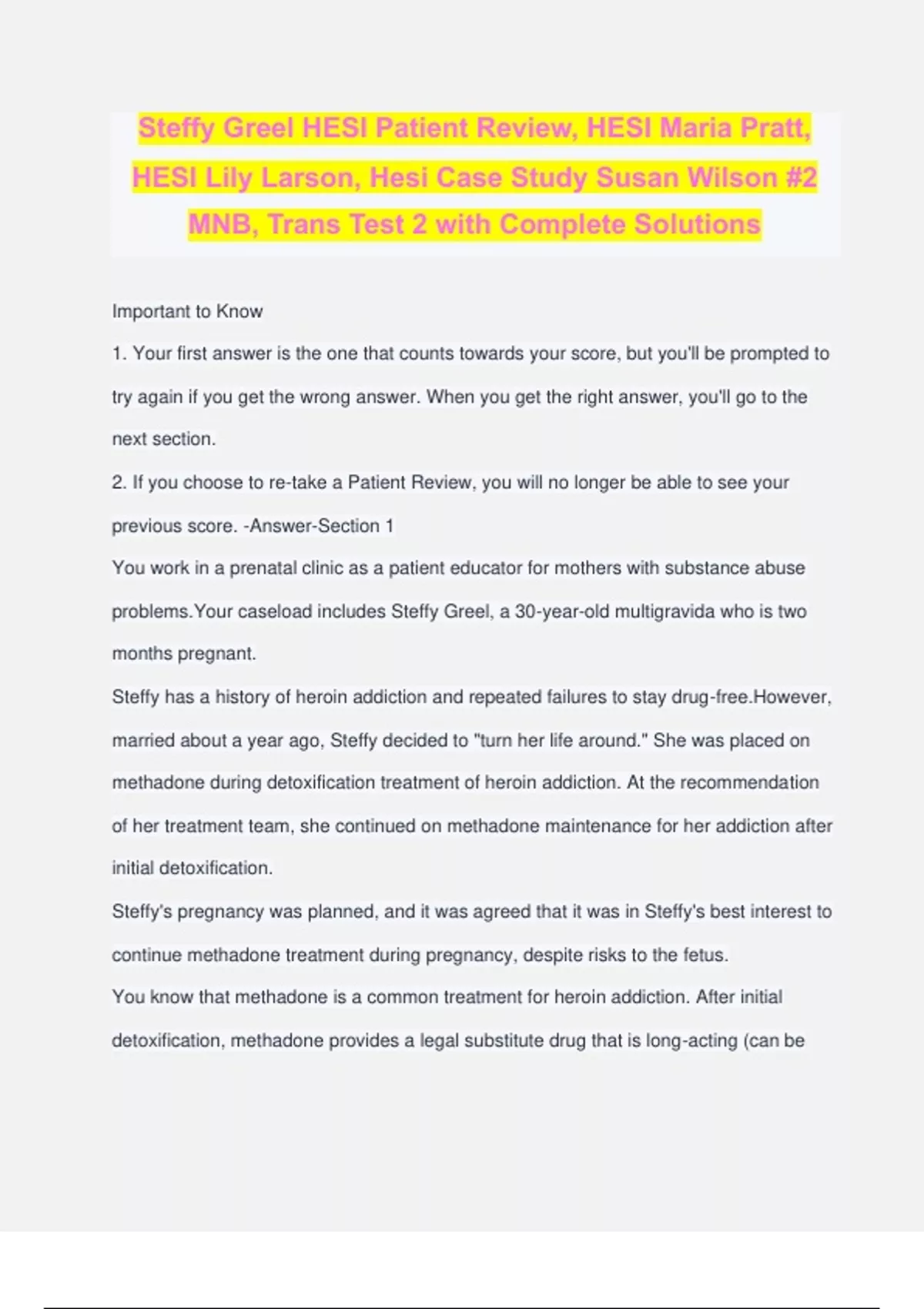 Steffy Greel HESI Patient Review, HESI Maria Pratt, HESI Lily Larson, Hesi Case Study Susan Wilson #2 MNB, Trans Test 2 with Complete Solutions

Important to Know

1. Your first answer is the one that counts towards your score, but you'll be prompted to try again if you get the wrong answer. When you get the right answer, you'll go to the next section.

2. If you choose to re-take a Patient Review, you will no longer be able to see your previous score. -Answer-Section 1

You work in a prenatal clinic as a patient educator for mothers with substance abuse problems.Your caseload includes Steffy Greel, a 30-year-old multigravida who is two months pregnant.

Steffy has a history of heroin addiction and repeated failures to stay drug-free.However, married about a year ago, Steffy decided to "turn her life around." She was placed on methadone during detoxification treatment of heroin addiction. At the recommendation of her treatment team, she continued on methadone maintenance for her addiction after initial detoxification.

Steffy's pregnancy was planned, and it was agreed that it was in Steffy's best interest to continue methadone treatment during pregnancy, despite risks to the fetus.

You know that methadone is a common treatment for heroin addiction. After initial detoxification, methadone provides a legal substitute drug that is long-acting (can be